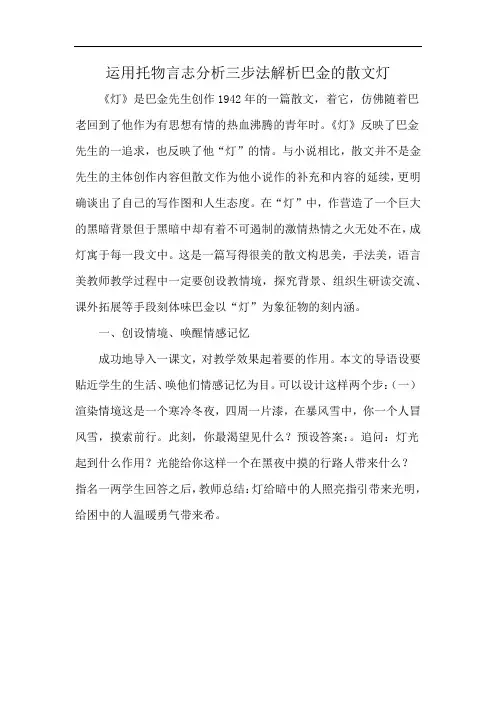 运用托物言志分析三步法解析巴金的散文灯

《灯》是巴金先生创作1942年的一篇散文，着它，仿佛随着巴老回到了他作为有思想有情的热血沸腾的青年时。《灯》反映了巴金先生的一追求，也反映了他“灯”的情。与小说相比，散文并不是金先生的主体创作内容但散文作为他小说作的补充和内容的延续，更明确谈出了自己的写作图和人生态度。在“灯”中，作营造了一个巨大的黑暗背景但于黑暗中却有着不可遏制的激情热情之火无处不在，成灯寓于每一段文中。这是一篇写得很美的散文构思美，手法美，语言美教师教学过程中一定要创设教情境，探究背景、组织生研读交流、课外拓展等手段刻体味巴金以“灯”为象征物的刻内涵。

一、创设情境、唤醒情感记忆

成功地导入一课文，对教学效果起着要的作用。本文的导语设要贴近学生的生活、唤他们情感记忆为目。可以设计这样两个步：(一)渲染情境这是一个寒冷冬夜，四周一片漆，在暴风雪中，你一个人冒风雪，摸索前行。此刻，你最渴望见什么？预设答案：。追问：灯光起到什么作用？光能给你这样一个在黑夜中摸的行路人带来什么？指名一两学生回答之后，教师总结：灯给暗中的人照亮指引带来光明，给困中的人温暖勇气带来希。